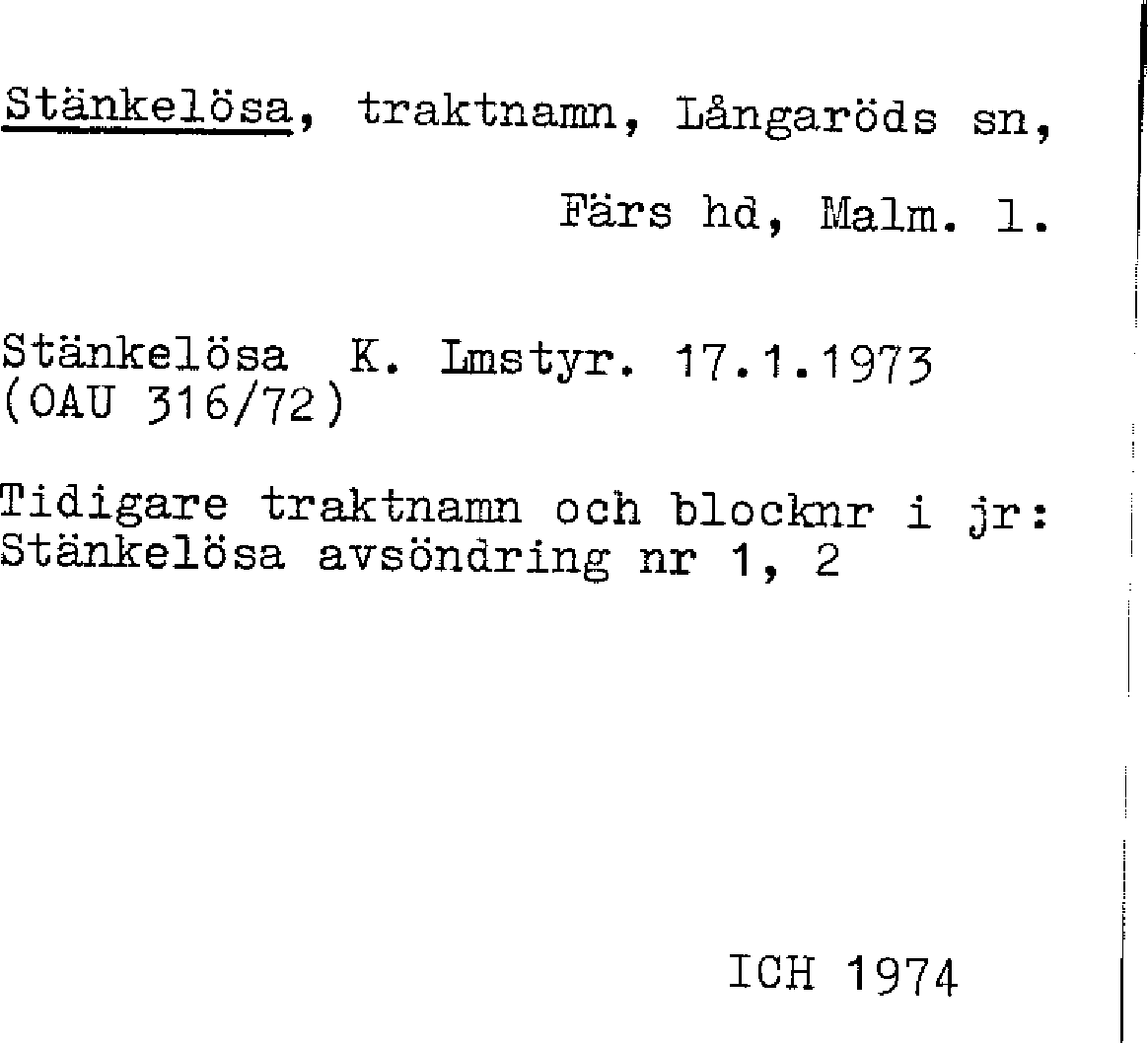 Stänkelösa, traktnamn, Långaröds sn,

Färs hd, Malm. l.

Stänkelösa K. Lmstyr. 17.1.1973
(OAU 316/72)

Tidigare traktnamn och blocknr i jr:
Stänkelösa avsöndring nr 1, 2

ICH 1974